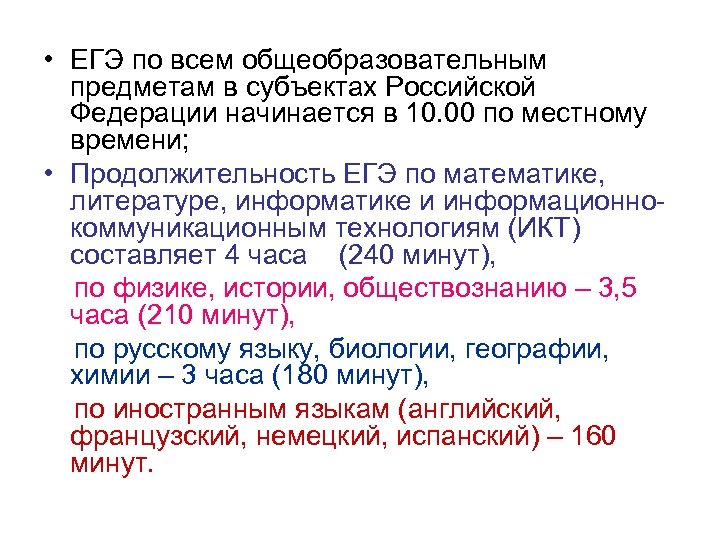 • ЕГЭ по всем общеобразовательным предметам в субъектах Российской Федерации начинается в 10.00 по местному времени;

• Продолжительность ЕГЭ по математике, литературе, информатике и информационно-коммуникационным технологиям (ИКТ) составляет 4 часа (240 минут),

по физике, истории, обществознанию – 3,5 часа (210 минут),

по русскому языку, биологии, географии, химии – 3 часа (180 минут),

по иностранным языкам (английский, французский, немецкий, испанский) – 160 минут.